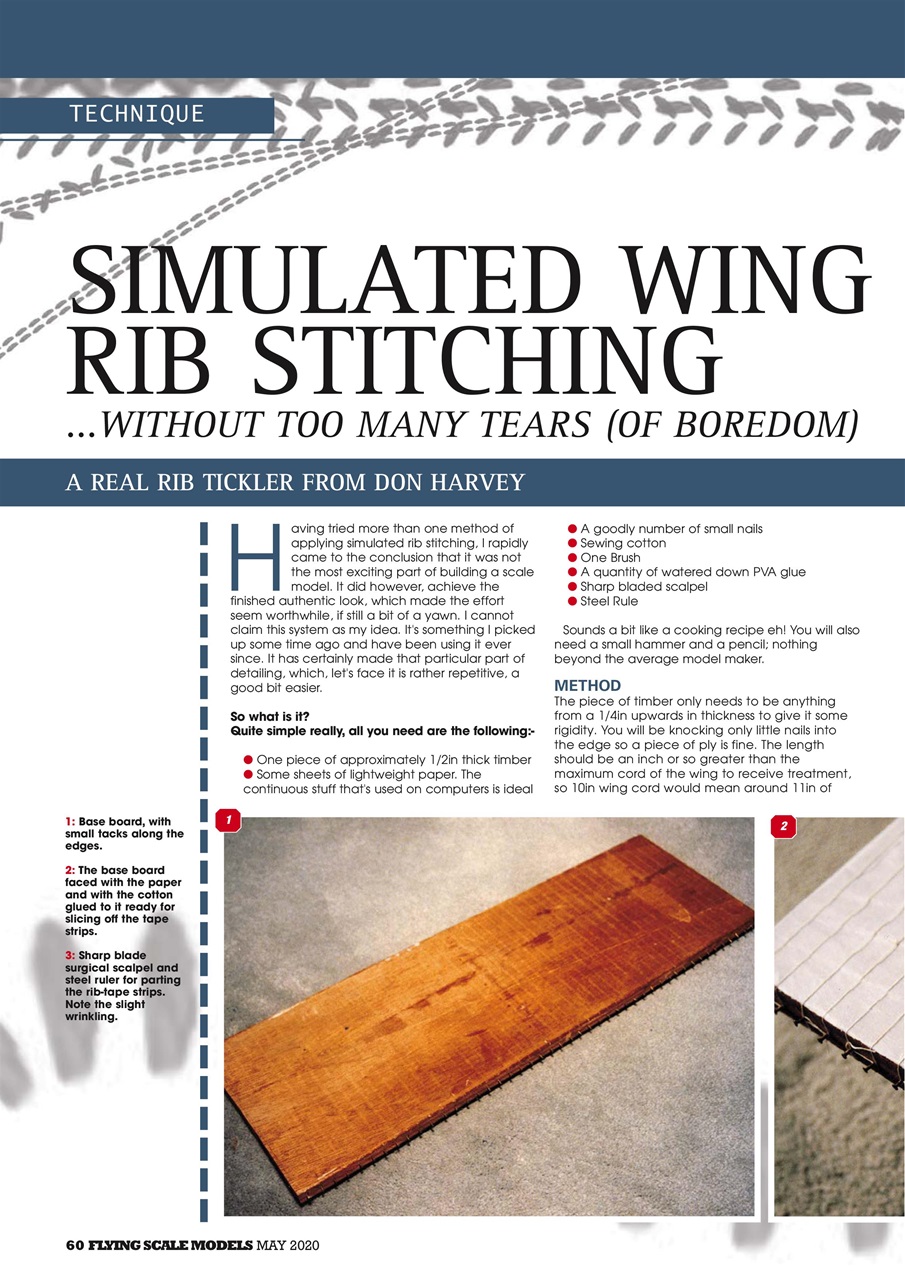 TECHNIQUE

SIMULATED WING RIB STITCHING

...WITHOUT TOO MANY TEARS (OF BOREDOM)

A REAL RIB TICKLER FROM DON HARVEY

Having tried more than one method of applying simulated rib stitching, I rapidly came to the conclusion that it was not the most exciting part of building a scale model. It did however, achieve the finished authentic look, which made the effort seem worthwhile, if still a bit of a yawn. I cannot claim this system as my idea. It's something I picked up some time ago and have been using it ever since. It has certainly made that particular part of detailing, which, let's face it is rather repetitive, a good bit easier.

So what is it?
Quite simple really, all you need are the following:-

● One piece of approximately 1/2in thick timber
● Some sheets of lightweight paper. The continuous stuff that's used on computers is ideal
● A goodly number of small nails
● Sewing cotton
● One Brush
● A quantity of watered down PVA glue
● Sharp bladed scalpel
● Steel Rule

Sounds a bit like a cooking recipe eh! You will also need a small hammer and a pencil; nothing beyond the average model maker.

METHOD
The piece of timber only needs to be anything from a 1/4in upwards in thickness to give it some rigidity. You will be knocking only little nails into the edge so a piece of ply is fine. The length should be an inch or so greater than the maximum cord of the wing to receive treatment, so 10in wing cord would mean around 11in of

1: Base board, with small tacks along the edges.

2: The base board faced with the paper and with the cotton glued to it ready for slicing off the tape strips.

3: Sharp blade surgical scalpel and steel ruler for parting the rib-tape strips. Note the slight wrinkling.

1

2

60 FLYING SCALE MODELS MAY 2020